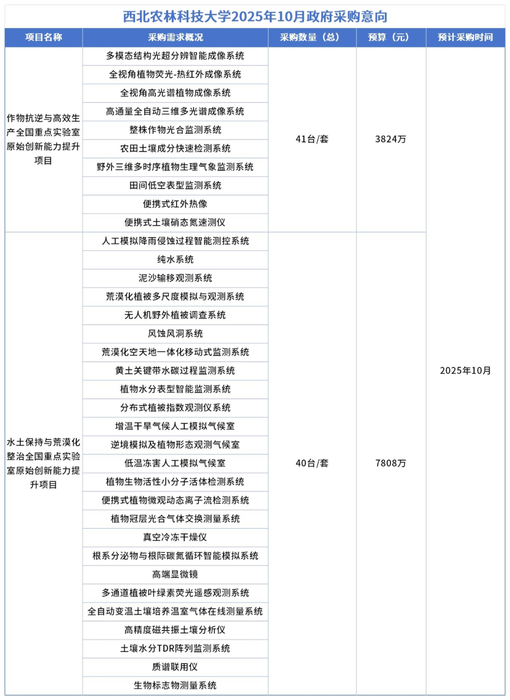 西北农林科技大学2025年10月政府采购意向

| 项目名称 | 采购需求概况 | 采购数量（总） | 预算（元） | 预计采购时间 |
|---|---|---|---|---|
| 作物抗逆与高效生产全国重点实验室原始创新能力提升项目 | 多模态结构光超分辨智能成像系统 | 41台/套 | 3824万 | 2025年10月 |
| | 全视角植物荧光-热红外成像系统 | | | |
| | 全视角高光谱植物成像系统 | | | |
| | 高通量全自动三维多光谱成像系统 | | | |
| | 整株作物光合监测系统 | | | |
| | 农田土壤成分快速检测系统 | | | |
| | 野外三维多时序植物生理气象监测系统 | | | |
| | 田间低空表型监测系统 | | | |
| | 便携式红外热像 | | | |
| | 便携式土壤硝态氮速测仪 | | | |
| 水土保持与荒漠化整治全国重点实验室原始创新能力提升项目 | 人工模拟降雨侵蚀过程智能测控系统 | 40台/套 | 7808万 | |
| | 纯水系统 | | | |
| | 泥沙输移观测系统 | | | |
| | 荒漠化植被多尺度模拟与观测系统 | | | |
| | 无人机野外植被调查系统 | | | |
| | 风蚀风洞系统 | | | |
| | 荒漠化空天地一体化移动式监测系统 | | | |
| | 黄土关键带水碳过程监测系统 | | | |
| | 植物水分表型智能监测系统 | | | |
| | 分布式植被指数观测仪系统 | | | |
| | 增温干旱气候人工模拟气候室 | | | |
| | 逆境模拟及植物形态观测气候室 | | | |
| | 低温冻害人工模拟气候室 | | | |
| | 植物生物活性小分子活体检测系统 | | | |
| | 便携式植物微观动态离子流检测系统 | | | |
| | 植物冠层光合气体交换测量系统 | | | |
| | 真空冷冻干燥仪 | | | |
| | 根系分泌物与根际碳氮循环智能模拟系统 | | | |
| | 高端显微镜 | | | |
| | 多通道植被叶绿素荧光遥感观测系统 | | | |
| | 全自动变温土壤培养温室气体在线测量系统 | | | |
| | 高精度磁共振土壤分析仪 | | | |
| | 土壤水分TDR阵列监测系统 | | | |
| | 质谱联用仪 | | | |
| | 生物标志物测量系统 | | | |